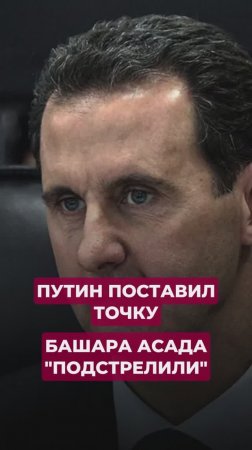 ПУТИН ПОСТАВИЛ ТОЧКУ

БАШАРА АСАДА "ПОДСТРЕЛИЛИ"